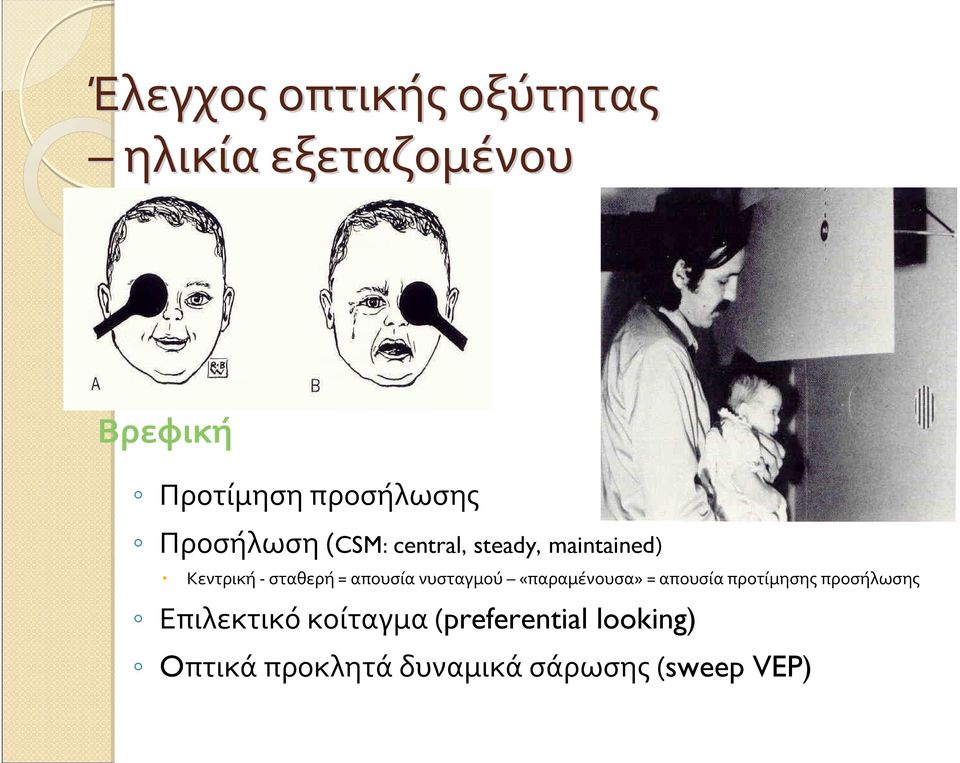 Έλεγχος οπτικής οξύτητας – ηλικία εξεταζομένου

A

B

Βρεφική

◦ Προτίμηση προσήλωσης
◦ Προσήλωση (CSM: central, steady, maintained)
• Κεντρική - σταθερή = απουσία νυσταγμού – «παραμένουσα» = απουσία προτίμησης προσήλωσης
◦ Επιλεκτικό κοίταγμα (preferential looking)
◦ Οπτικά προκλητά δυναμικά σάρωσης (sweep VEP)